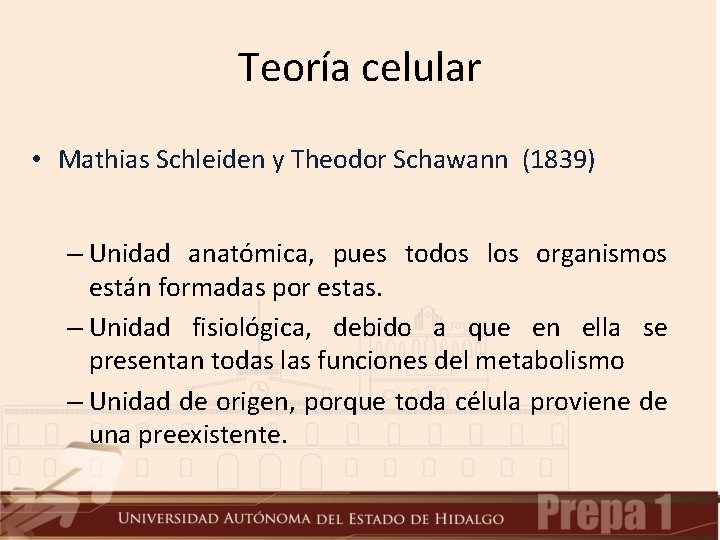 Teoría celular

• Mathias Schleiden y Theodor Schawann (1839)

– Unidad anatómica, pues todos los organismos están formadas por estas.
– Unidad fisiológica, debido a que en ella se presentan todas las funciones del metabolismo
– Unidad de origen, porque toda célula proviene de una preexistente.

UNIVERSIDAD AUTÓNOMA DEL ESTADO DE HIDALGO Prepa 1